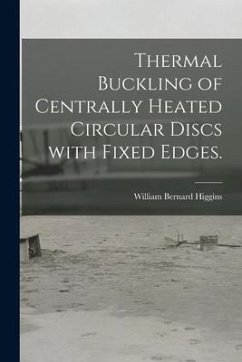 Thermal Buckling of Centrally Heated Circular Discs with Fixed Edges.

William Bernard Higgins